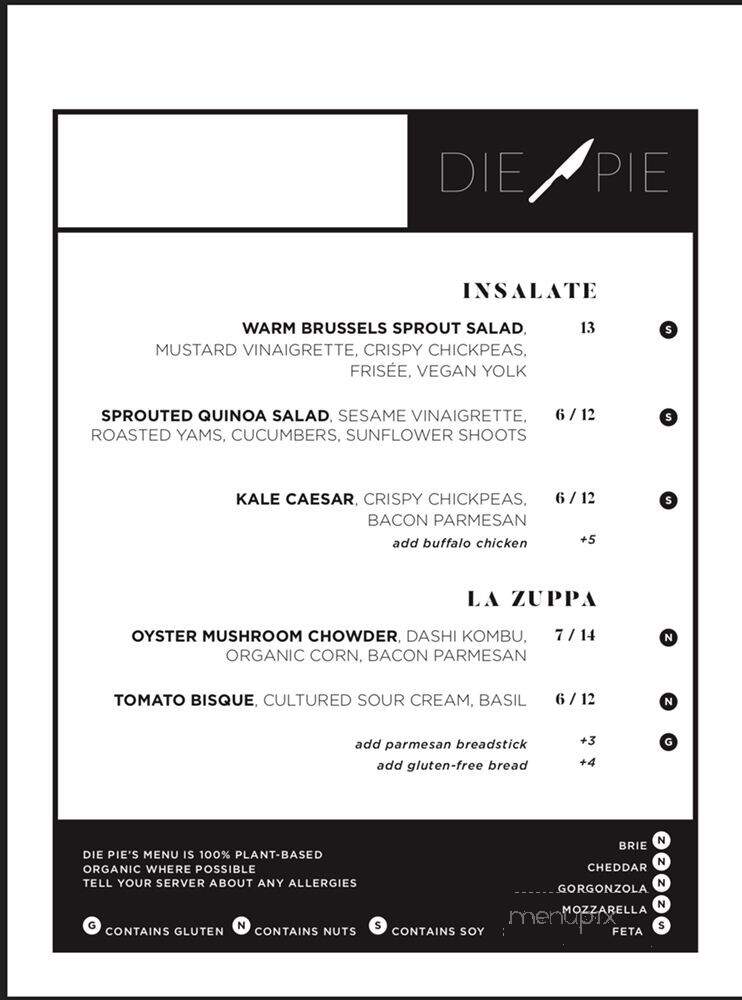 DIE PIE

INSALATE

**WARM BRUSSELS SPROUT SALAD**, MUSTARD VINAIGRETTE, CRISPY CHICKPEAS, FRISÉE, VEGAN YOLK 13 S

**SPROUTED QUINOA SALAD**, SESAME VINAIGRETTE, ROASTED YAMS, CUCUMBERS, SUNFLOWER SHOOTS 6 / 12 S

**KALE CAESAR**, CRISPY CHICKPEAS, BACON PARMESAN 6 / 12 S
add buffalo chicken +5

LA ZUPPA

**OYSTER MUSHROOM CHOWDER**, DASHI KOMBU, ORGANIC CORN, BACON PARMESAN 7 / 14 N

**TOMATO BISQUE**, CULTURED SOUR CREAM, BASIL 6 / 12 N

add parmesan breadstick +3 G
add gluten-free bread +4

DIE PIE'S MENU IS 100% PLANT-BASED
ORGANIC WHERE POSSIBLE
TELL YOUR SERVER ABOUT ANY ALLERGIES

G CONTAINS GLUTEN N CONTAINS NUTS S CONTAINS SOY

BRIE N
CHEDDAR N
GORGONZOLA N
MOZZARELLA N
FETA S

menupix